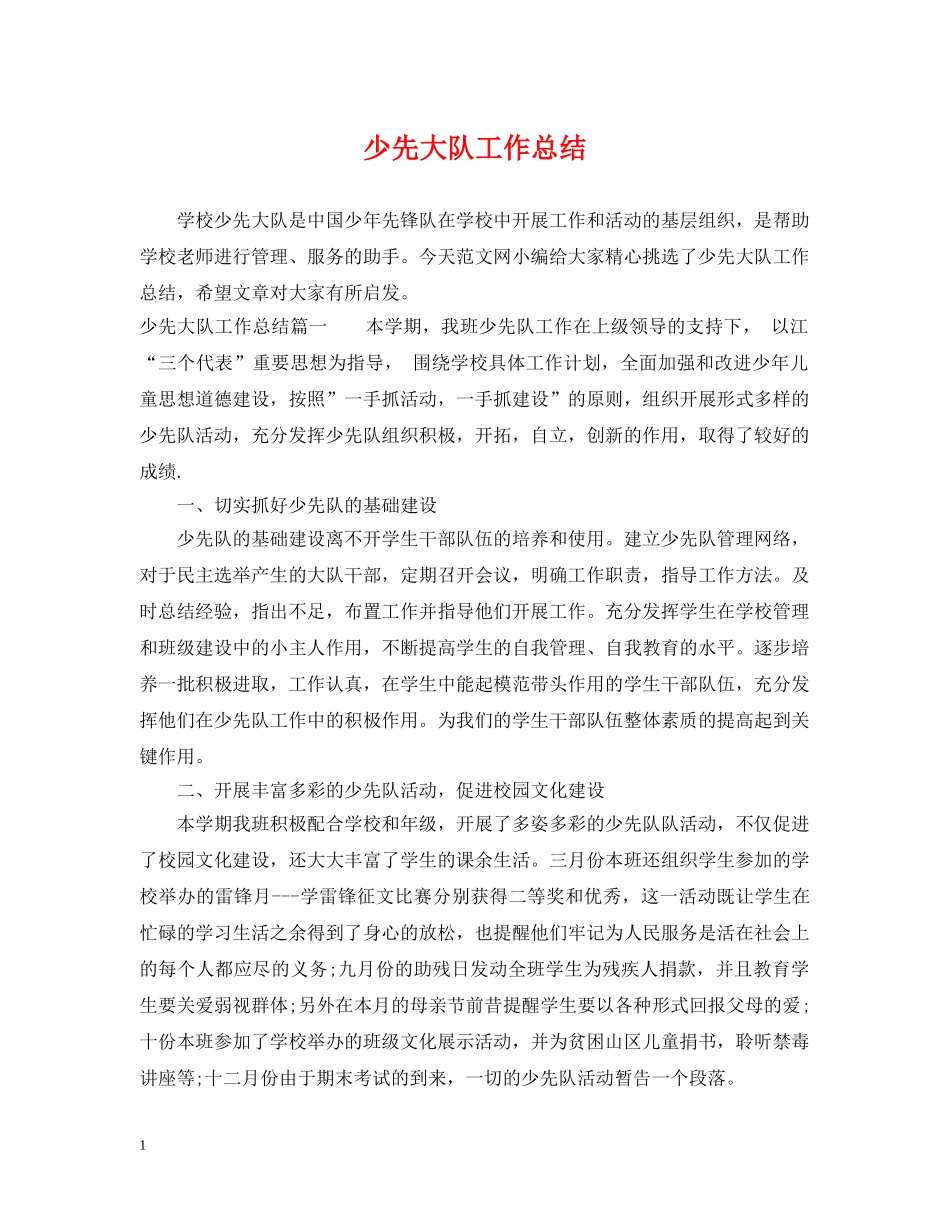 少先大队工作总结

学校少先大队是中国少年先锋队在学校中开展工作和活动的基层组织，是帮助学校老师进行管理、服务的助手。今天范文网小编给大家精心挑选了少先大队工作总结，希望文章对大家有所启发。

少先大队工作总结篇一　　本学期，我班少先队工作在上级领导的支持下，　以江“三个代表”重要思想为指导，　围绕学校具体工作计划，全面加强和改进少年儿童思想道德建设，按照”一手抓活动，一手抓建设”的原则，组织开展形式多样的少先队活动，充分发挥少先队组织积极，开拓，自立，创新的作用，取得了较好的成绩.

一、切实抓好少先队的基础建设

少先队的基础建设离不开学生干部队伍的培养和使用。建立少先队管理网络，对于民主选举产生的大队干部，定期召开会议，明确工作职责，指导工作方法。及时总结经验，指出不足，布置工作并指导他们开展工作。充分发挥学生在学校管理和班级建设中的小主人作用，不断提高学生的自我管理、自我教育的水平。逐步培养一批积极进取，工作认真，在学生中能起模范带头作用的学生干部队伍，充分发挥他们在少先队工作中的积极作用。为我们的学生干部队伍整体素质的提高起到关键作用。

二、开展丰富多彩的少先队活动，促进校园文化建设

本学期我班积极配合学校和年级，开展了多姿多彩的少先队队活动，不仅促进了校园文化建设，还大大丰富了学生的课余生活。三月份本班还组织学生参加的学校举办的雷锋月---学雷锋征文比赛分别获得二等奖和优秀，这一活动既让学生在忙碌的学习生活之余得到了身心的放松，也提醒他们牢记为人民服务是活在社会上的每个人都应尽的义务;九月份的助残日发动全班学生为残疾人捐款，并且教育学生要关爱弱视群体;另外在本月的母亲节前昔提醒学生要以各种形式回报父母的爱;十份本班参加了学校举办的班级文化展示活动，并为贫困山区儿童捐书，聆听禁毒讲座等;十二月份由于期末考试的到来，一切的少先队活动暂告一个段落。

1